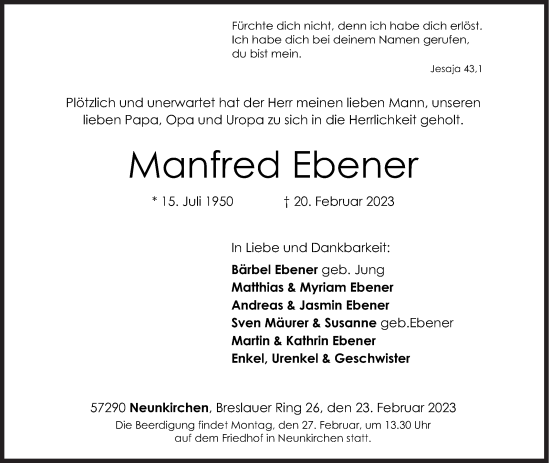 Fürchte dich nicht, denn ich habe dich erlöst. Ich habe dich bei deinem Namen gerufen, du bist mein.

Jesaja 43,1

Plötzlich und unerwartet hat der Herr meinen lieben Mann, unseren lieben Papa, Opa und Uropa zu sich in die Herrlichkeit geholt.

Manfred Ebener

* 15. Juli 1950 † 20. Februar 2023

In Liebe und Dankbarkeit:

Bärbel Ebener geb. Jung
Matthias & Myriam Ebener
Andreas & Jasmin Ebener
Sven Mäurer & Susanne geb.Ebener
Martin & Kathrin Ebener
Enkel, Urenkel & Geschwister

57290 Neunkirchen, Breslauer Ring 26, den 23. Februar 2023
Die Beerdigung findet Montag, den 27. Februar, um 13.30 Uhr auf dem Friedhof in Neunkirchen statt.